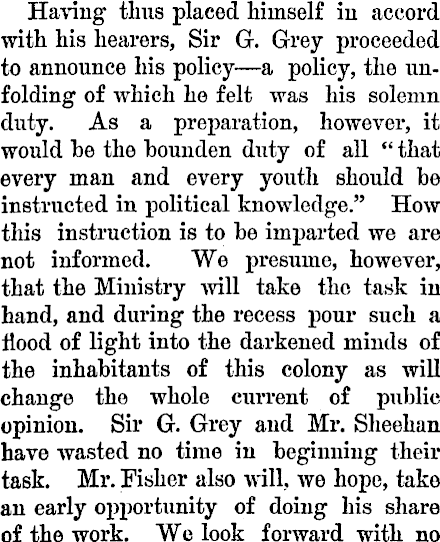 Having thus placed himself in accord with his hearers, Sir G. Grey proceeded to announce his policy—a policy, the unfolding of which he felt was his solemn duty. As a preparation, however, it would be the bounden duty of all "that every man and every youth should be instructed in political knowledge." How this instruction is to be imparted we are not informed. We presume, however, that the Ministry will take the task in hand, and during the recess pour such a flood of light into the darkened minds of the inhabitants of this colony as will change the whole current of public opinion. Sir G. Grey and Mr. Sheehan have wasted no time in beginning their task. Mr. Fisher also will, we hope, take an early opportunity of doing his share of the work. We look forward with no